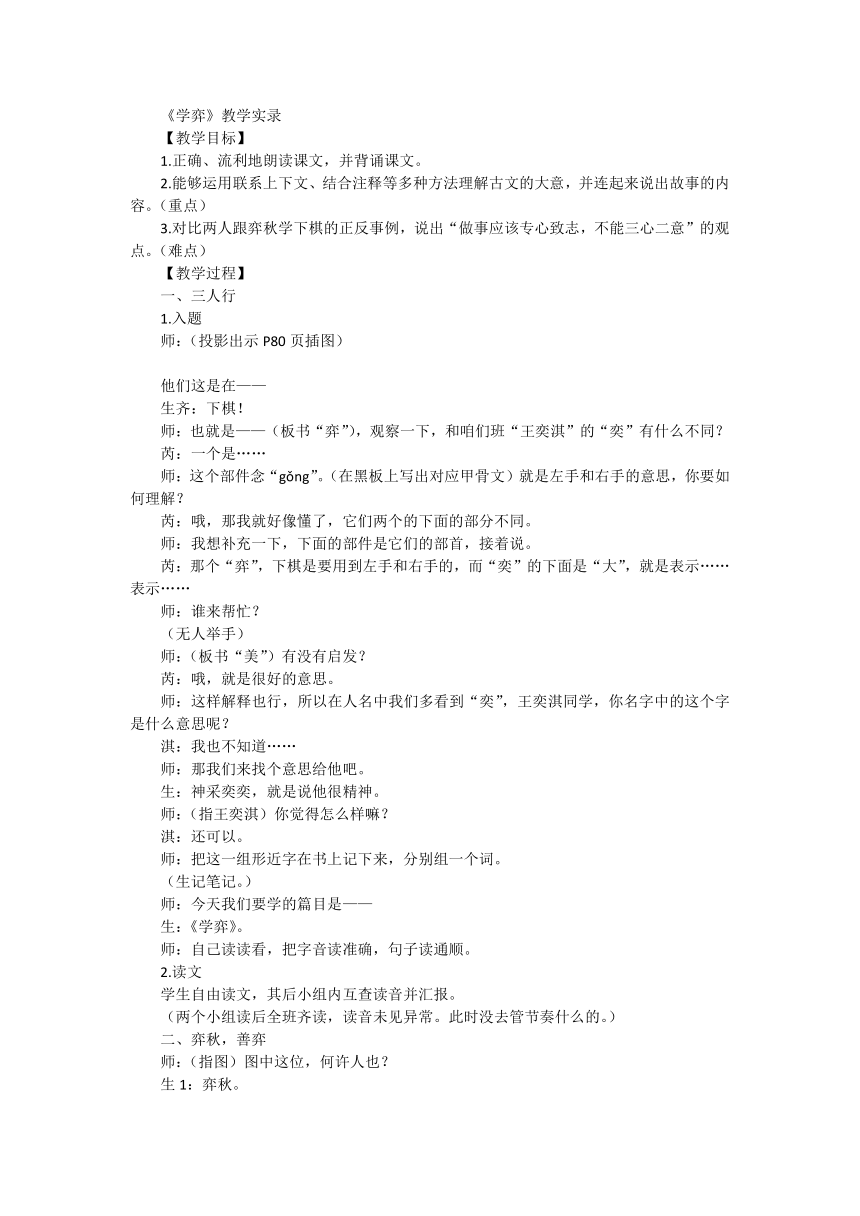 《学弈》教学实录

【教学目标】

1.正确、流利地朗读课文，并背诵课文。

2.能够运用联系上下文、结合注释等多种方法理解古文的大意，并连起来说出故事的内容。（重点）

3.对比两人跟弈秋学下棋的正反事例，说出“做事应该专心致志，不能三心二意”的观点。（难点）

【教学过程】

一、三人行

1.入题

师：（投影出示 P80 页插图）

他们这是在——

生齐：下棋！

师：也就是——（板书“弈”），观察一下，和咱们班“王奕淇”的“奕”有什么不同？

芮：一个是……

师：这个部件念“gǒng”。（在黑板上写出对应甲骨文）就是左手和右手的意思，你要如何理解？

芮：哦，那我就好像懂了，它们两个的下面的部分不同。

师：我想补充一下，下面的部件是它们的部首，接着说。

芮：那个“弈”，下棋是要用到左手和右手的，而“奕”的下面是“大”，就是表示……表示……

师：谁来帮忙？

（无人举手）

师：（板书“美”）有没有启发？

芮：哦，就是很好的意思。

师：这样解释也行，所以在人名中我们多看到“奕”，王奕淇同学，你名字中的这个字是什么意思呢？

淇：我也不知道……

师：那我们来找个意思给他吧。

生：神采奕奕，就是说他很精神。

师：（指王奕淇）你觉得怎么样嘛？

淇：还可以。

师：把这一组形近字在书上记下来，分别组一个词。

（生记笔记。）

师：今天我们要学的篇目是——

生：《学弈》。

师：自己读读看，把字音读准确，句子读通顺。

2.读文

学生自由读文，其后小组内互查读音并汇报。

（两个小组读后全班齐读，读音未见异常。此时没去管节奏什么的。）

二、弈秋，善弈

师：（指图）图中这位，何许人也？

生 1：弈秋。